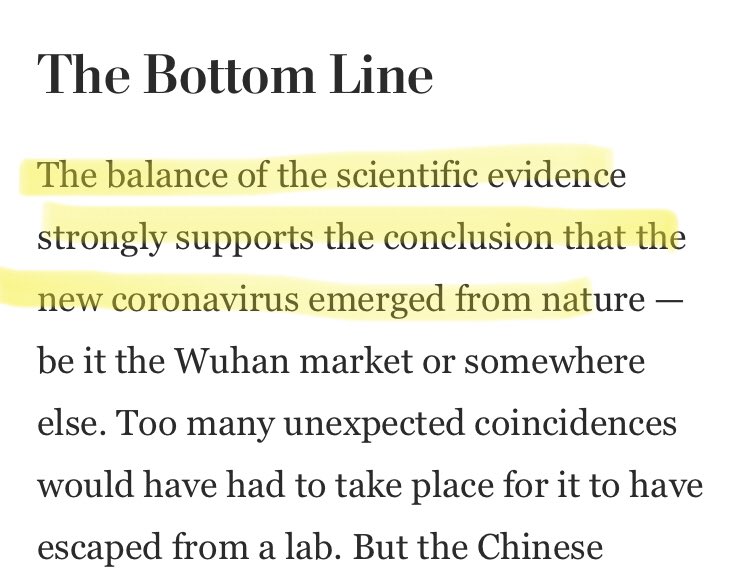 The Bottom Line

The balance of the scientific evidence strongly supports the conclusion that the new coronavirus emerged from nature — be it the Wuhan market or somewhere else. Too many unexpected coincidences would have had to take place for it to have escaped from a lab. But the Chinese